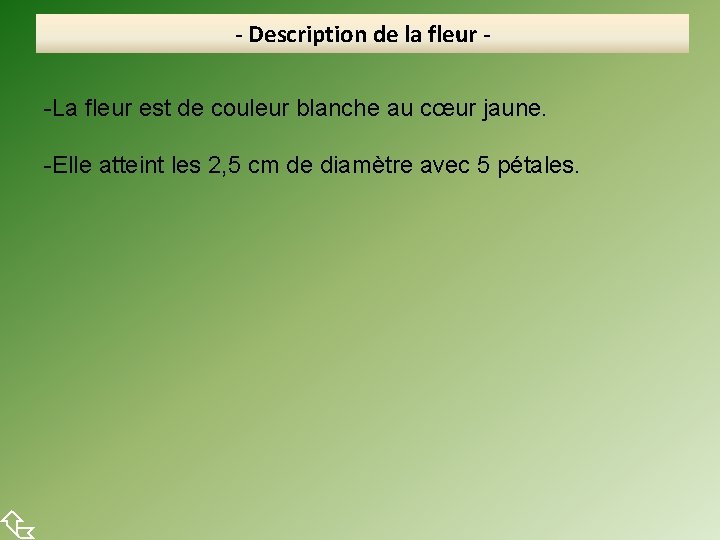 - Description de la fleur -

-La fleur est de couleur blanche au cœur jaune.

-Elle atteint les 2,5 cm de diamètre avec 5 pétales.